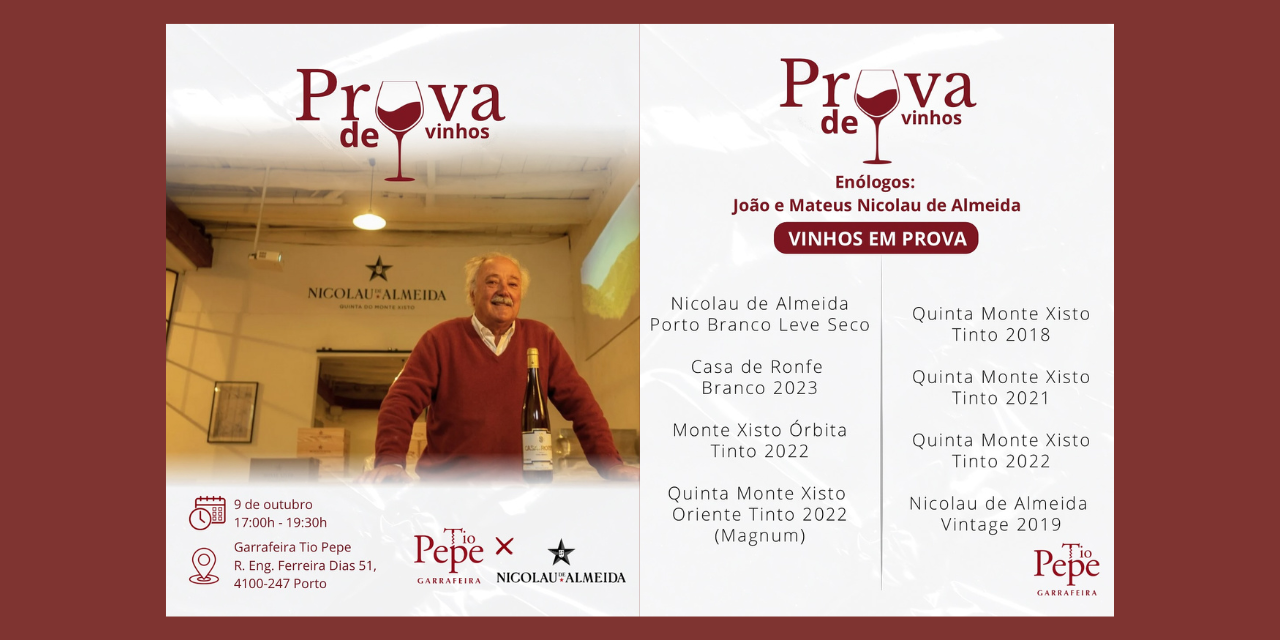 Prova de vinhos

NICOLAU DE ALMEIDA
QUINTA DO MONTE XISTO

9 de outubro
17:00h - 19:30h

Garrafeira Tio Pepe
R. Eng. Ferreira Dias 51,
4100-247 Porto

Tio Pepe
GARRAFEIRA
×
NICOLAU DE ALMEIDA

Prova de vinhos

Enólogos:
João e Mateus Nicolau de Almeida

VINHOS EM PROVA

Nicolau de Almeida
Porto Branco Leve Seco

Casa de Ronfe
Branco 2023

Monte Xisto Órbita
Tinto 2022

Quinta Monte Xisto
Oriente Tinto 2022
(Magnum)

Quinta Monte Xisto
Tinto 2018

Quinta Monte Xisto
Tinto 2021

Quinta Monte Xisto
Tinto 2022

Nicolau de Almeida
Vintage 2019

Tio Pepe
GARRAFEIRA